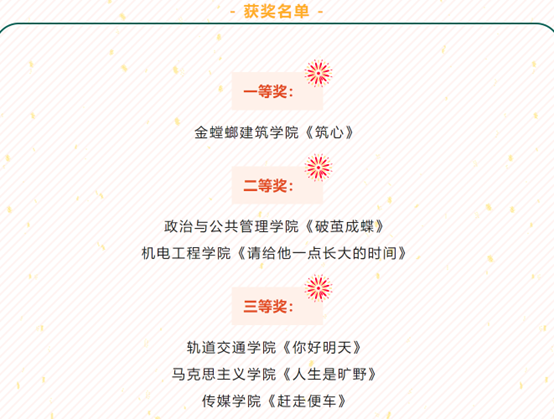 - 获奖名单 -

一等奖:

金螳螂建筑学院《筑心》

二等奖:

政治与公共管理学院《破茧成蝶》

机电工程学院《请给他一点长大的时间》

三等奖:

轨道交通学院《你好明天》

马克思主义学院《人生是旷野》

传媒学院《赶走便车》